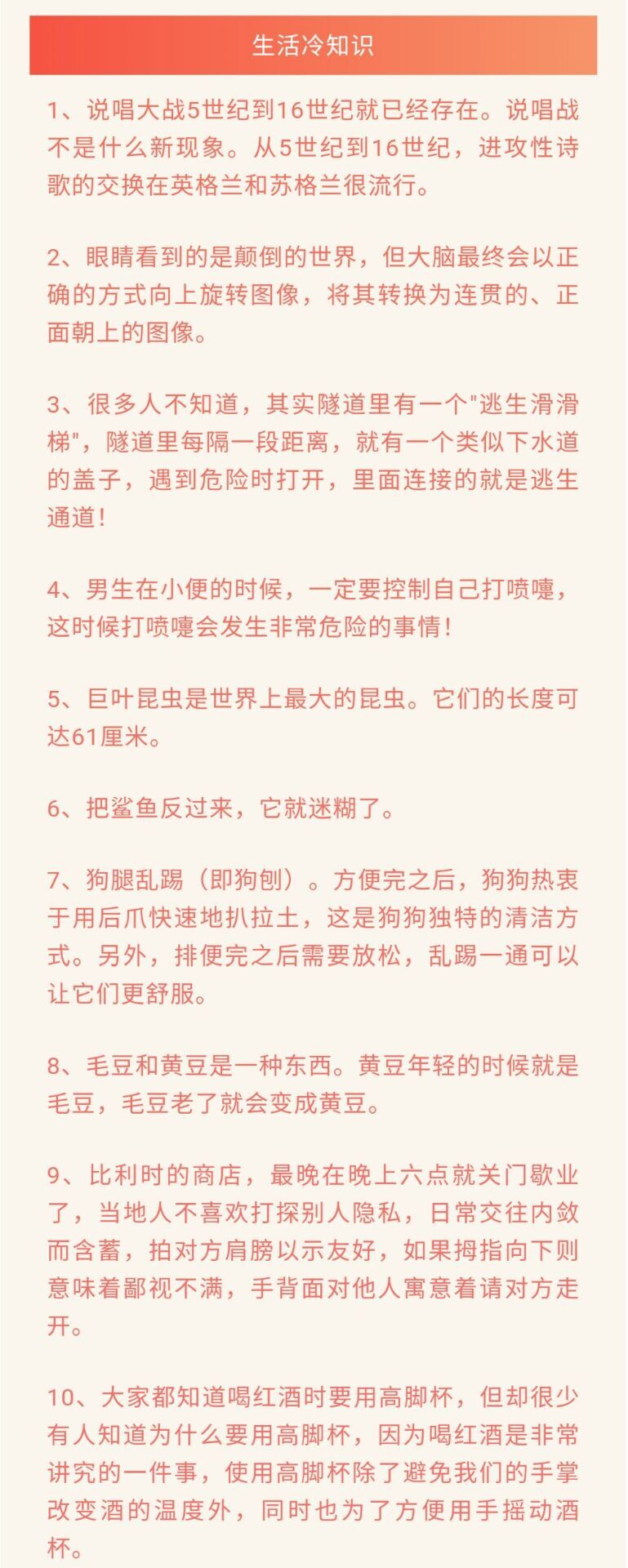 生活冷知识

1、说唱大战5世纪到16世纪就已经存在。说唱战不是什么新现象。从5世纪到16世纪，进攻性诗歌的交换在英格兰和苏格兰很流行。

2、眼睛看到的是颠倒的世界，但大脑最终会以正确的方式向上旋转图像，将其转换为连贯的、正面朝上的图像。

3、很多人不知道，其实隧道里有一个"逃生滑滑梯"，隧道里每隔一段距离，就有一个类似下水道的盖子，遇到危险时打开，里面连接的就是逃生通道！

4、男生在小便的时候，一定要控制自己打喷嚏，这时候打喷嚏会发生非常危险的事情！

5、巨叶昆虫是世界上最大的昆虫。它们的长度可达61厘米。

6、把鲨鱼反过来，它就迷糊了。

7、狗腿乱踢（即狗刨）。方便完之后，狗狗热衷于用后爪快速地扒拉土，这是狗狗独特的清洁方式。另外，排便完之后需要放松，乱踢一通可以让它们更舒服。

8、毛豆和黄豆是一种东西。黄豆年轻的时候就是毛豆，毛豆老了就会变成黄豆。

9、比利时的商店，最晚在晚上六点就关门歇业了，当地人不喜欢打探别人隐私，日常交往内敛而含蓄，拍对方肩膀以示友好，如果拇指向下则意味着鄙视不满，手背面对他人寓意着请对方走开。

10、大家都知道喝红酒时要用高脚杯，但却很少有人知道为什么要用高脚杯，因为喝红酒是非常讲究的一件事，使用高脚杯除了避免我们的手掌改变酒的温度外，同时也为了方便用手摇动酒杯。